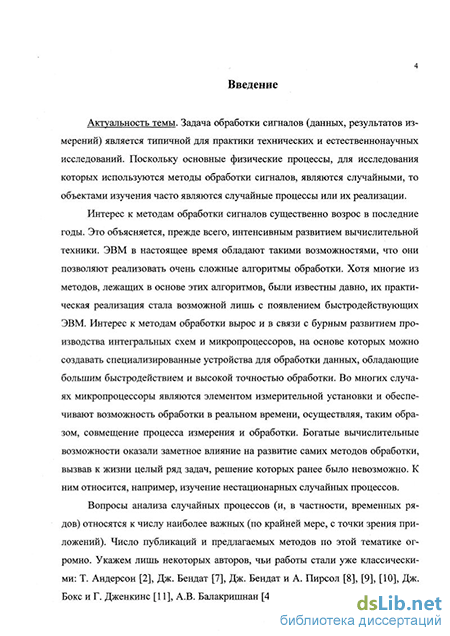 4

Введение

Актуальность темы. Задача обработки сигналов (данных, результатов измерений) является типичной для практики технических и естественнонаучных исследований. Поскольку основные физические процессы, для исследования которых используются методы обработки сигналов, являются случайными, то объектами изучения часто являются случайные процессы или их реализации.

Интерес к методам обработки сигналов существенно возрос в последние годы. Это объясняется, прежде всего, интенсивным развитием вычислительной техники. ЭВМ в настоящее время обладают такими возможностями, что они позволяют реализовать очень сложные алгоритмы обработки. Хотя многие из методов, лежащих в основе этих алгоритмов, были известны давно, их практическая реализация стала возможной лишь с появлением быстродействующих ЭВМ. Интерес к методам обработки вырос и в связи с бурным развитием производства интегральных схем и микропроцессоров, на основе которых можно создавать специализированные устройства для обработки данных, обладающие большим быстродействием и высокой точностью обработки. Во многих случаях микропроцессоры являются элементом измерительной установки и обеспечивают возможность обработки в реальном времени, осуществляя, таким образом, совмещение процесса измерения и обработки. Богатые вычислительные возможности оказали заметное влияние на развитие самих методов обработки, вызвав к жизни целый ряд задач, решение которых ранее было невозможно. К ним относится, например, изучение нестационарных случайных процессов.

Вопросы анализа случайных процессов (и, в частности, временных рядов) относятся к числу наиболее важных (по крайней мере, с точки зрения приложений). Число публикаций и предлагаемых методов по этой тематике огромно. Укажем лишь некоторых авторов, чьи работы стали уже классическими: Т. Андерсон [2], Дж. Бендат [7], Дж. Бендат и А. Пирсол [8], [9], [10], Дж. Бокс и Г. Дженкинс [11], А.В. Балакришнан [4

dsLib.net
библиотека диссертаций